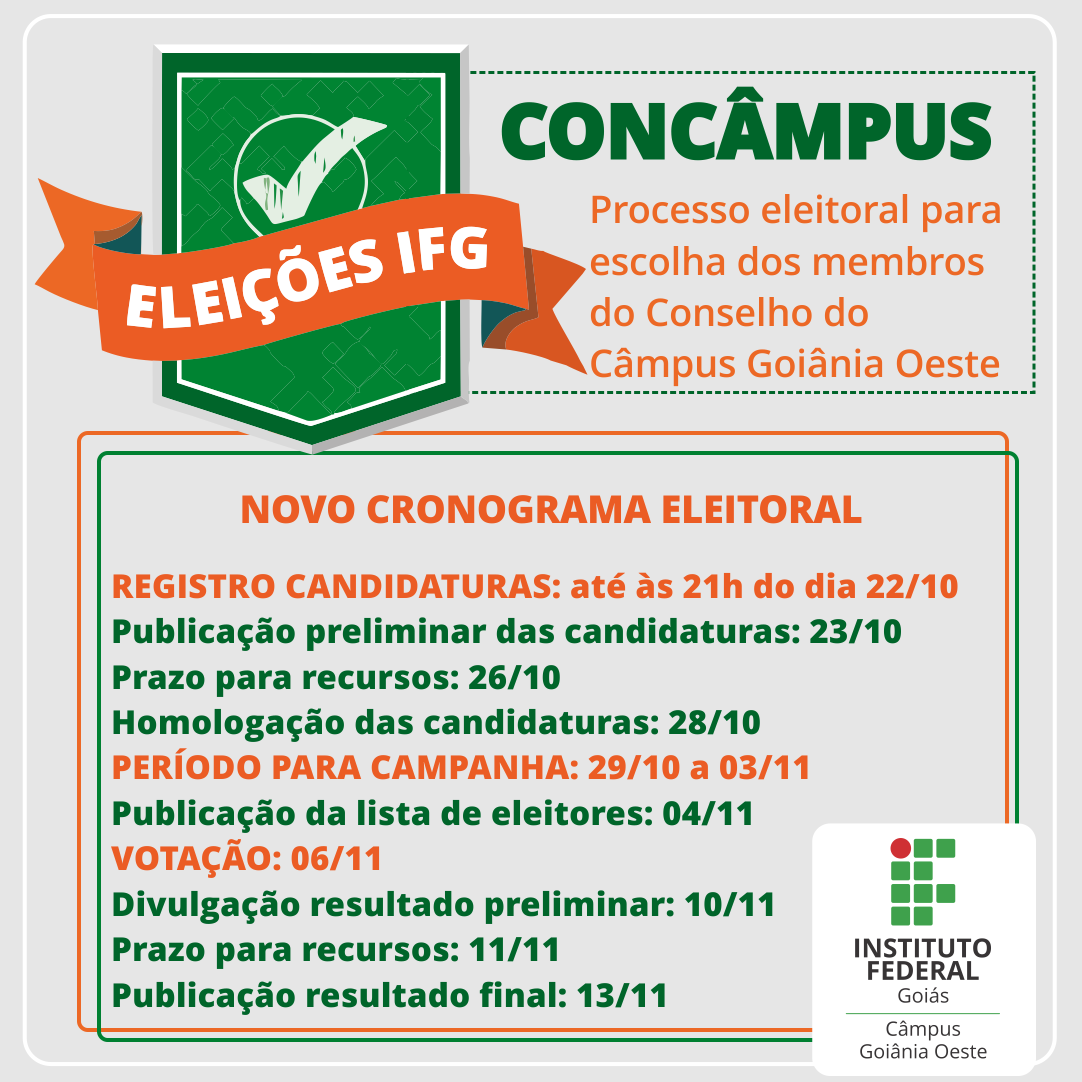 ELEIÇÕES IFG

CONCÂMPUS

Processo eleitoral para escolha dos membros do Conselho do Câmpus Goiânia Oeste

NOVO CRONOGRAMA ELEITORAL

REGISTRO CANDIDATURAS: até às 21h do dia 22/10
Publicação preliminar das candidaturas: 23/10
Prazo para recursos: 26/10
Homologação das candidaturas: 28/10
PERÍODO PARA CAMPANHA: 29/10 a 03/11
Publicação da lista de eleitores: 04/11
VOTAÇÃO: 06/11
Divulgação resultado preliminar: 10/11
Prazo para recursos: 11/11
Publicação resultado final: 13/11

INSTITUTO FEDERAL
Goiás
Câmpus
Goiânia Oeste